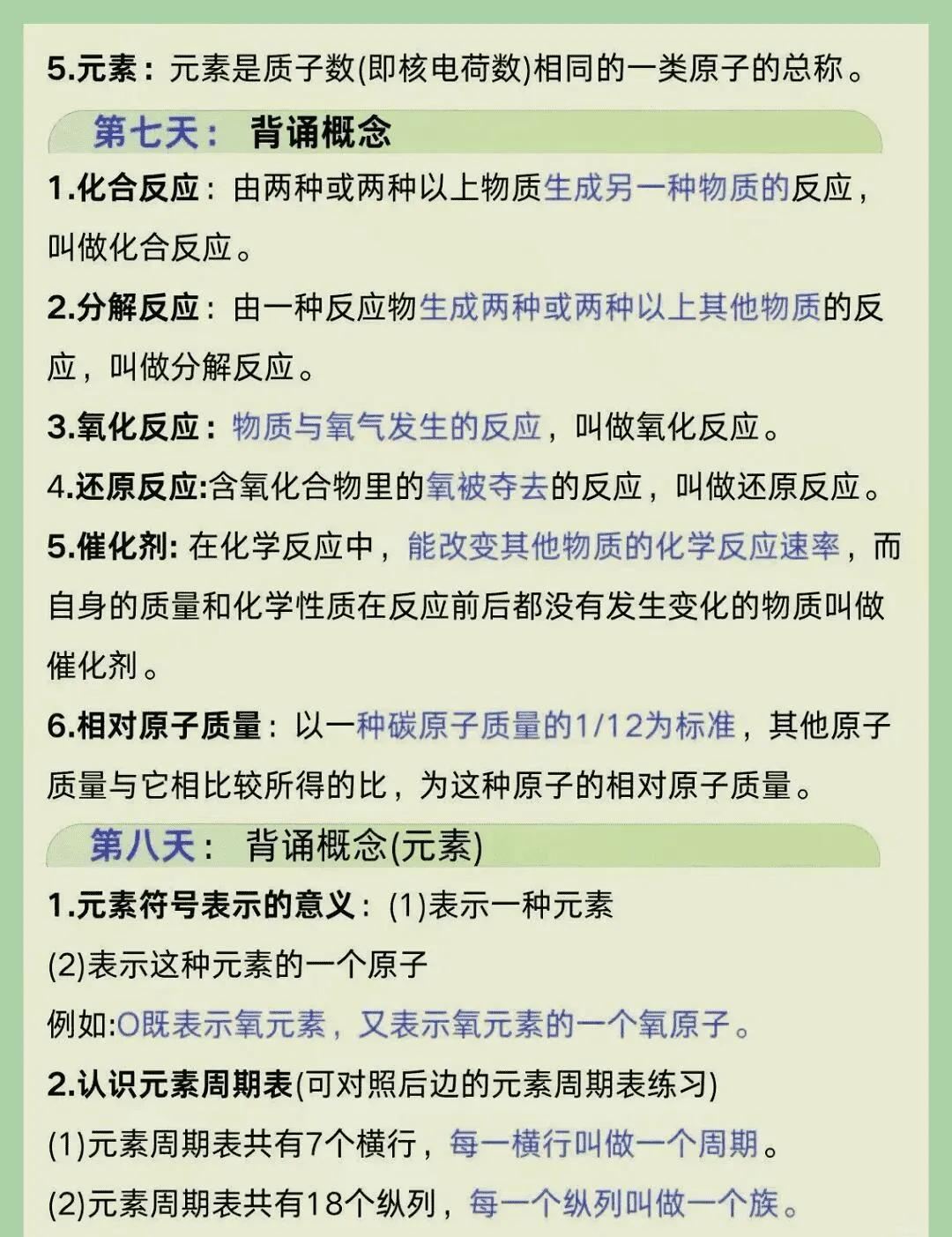 5.元素：元素是质子数(即核电荷数)相同的一类原子的总称。

第七天： 背诵概念

1.化合反应：由两种或两种以上物质生成另一种物质的反应，叫做化合反应。

2.分解反应：由一种反应物生成两种或两种以上其他物质的反应，叫做分解反应。

3.氧化反应：物质与氧气发生的反应，叫做氧化反应。

4.还原反应:含氧化合物里的氧被夺去的反应，叫做还原反应。

5.催化剂: 在化学反应中，能改变其他物质的化学反应速率，而自身的质量和化学性质在反应前后都没有发生变化的物质叫做催化剂。

6.相对原子质量：以一种碳原子质量的1/12为标准，其他原子质量与它相比较所得的比，为这种原子的相对原子质量。

第八天： 背诵概念(元素)

1.元素符号表示的意义：(1)表示一种元素

(2)表示这种元素的一个原子

例如:O既表示氧元素，又表示氧元素的一个氧原子。

2.认识元素周期表(可对照后边的元素周期表练习)

(1)元素周期表共有7个横行，每一横行叫做一个周期。

(2)元素周期表共有18个纵列，每一个纵列叫做一个族。